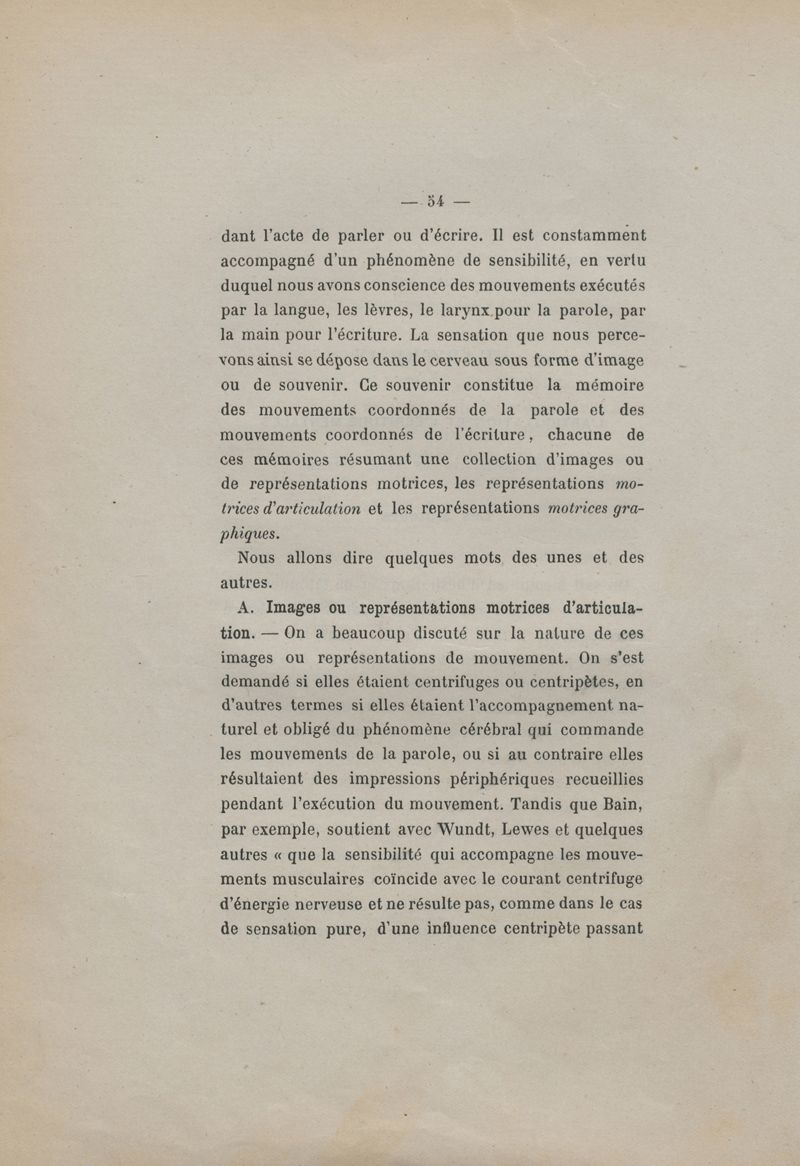 — 54 —

dant l'acte de parler ou d'écrire. Il est constamment accompagné d'un phénomène de sensibilité, en vertu duquel nous avons conscience des mouvements exécutés par la langue, les lèvres, le larynx pour la parole, par la main pour l'écriture. La sensation que nous percevons ainsi se dépose dans le cerveau sous forme d'image ou de souvenir. Ce souvenir constitue la mémoire des mouvements coordonnés de la parole et des mouvements coordonnés de l'écriture, chacune de ces mémoires résumant une collection d'images ou de représentations motrices, les représentations motrices d'articulation et les représentations motrices graphiques.

Nous allons dire quelques mots des unes et des autres.

A. Images ou représentations motrices d'articulation. — On a beaucoup discuté sur la nature de ces images ou représentations de mouvement. On s'est demandé si elles étaient centrifuges ou centripètes, en d'autres termes si elles étaient l'accompagnement naturel et obligé du phénomène cérébral qui commande les mouvements de la parole, ou si au contraire elles résultaient des impressions périphériques recueillies pendant l'exécution du mouvement. Tandis que Bain, par exemple, soutient avec Wundt, Lewes et quelques autres « que la sensibilité qui accompagne les mouvements musculaires coïncide avec le courant centrifuge d'énergie nerveuse et ne résulte pas, comme dans le cas de sensation pure, d'une influence centripète passant